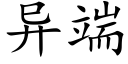 异端